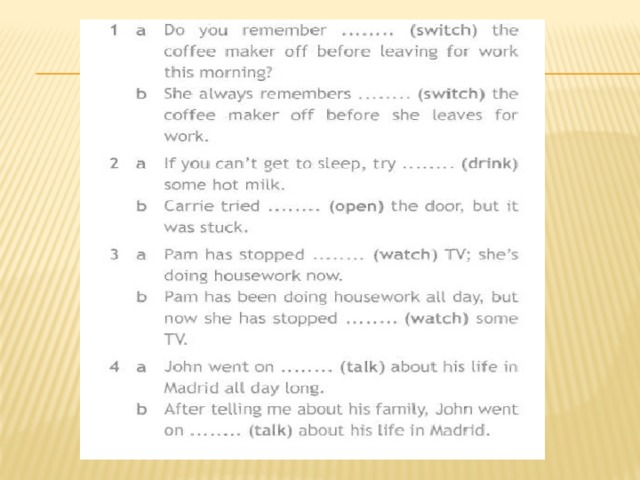 1 a Do you remember ____ (switch) the coffee maker off before leaving for work this morning?

b She always remembers ____ (switch) the coffee maker off before she leaves for work.

2 a If you can't get to sleep, try ____ (drink) some hot milk.

b Carrie tried ____ (open) the door, but it was stuck.

3 a Pam has stopped ____ (watch) TV; she's doing housework now.

b Pam has been doing housework all day, but now she has stopped ____ (watch) some TV.

4 a John went on ____ (talk) about his life in Madrid all day long.

b After telling me about his family, John went on ____ (talk) about his life in Madrid.